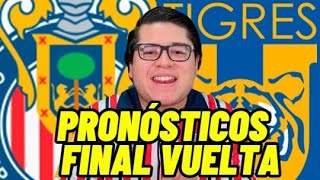 TIGRES

PRONÓSTICOS
FINAL VUELTA